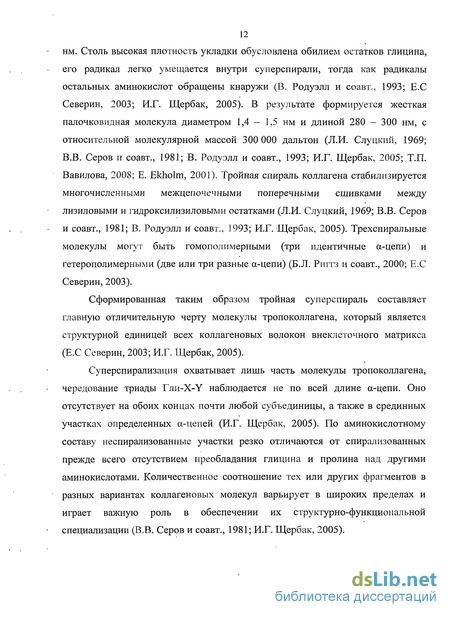 12

нм. Столь высокая плотность укладки обусловлена обилием остатков глицина, его радикал легко умещается внутри суперспирали, тогда как радикалы остальных аминокислот обращены кнаружи (В. Родуэлл и соавт., 1993; Е.С Северин, 2003; И.Г. Щербак, 2005). В результате формируется жесткая палочковидная молекула диаметром 1,4 – 1,5 нм и длиной 280 – 300 нм, с относительной молекулярной массой 300 000 дальтон (Л.И. Слуцкий, 1969; В.В. Серов и соавт., 1981; В. Родуэлл и соавт., 1993; И.Г. Щербак, 2005; Т.П. Вавилова, 2008; E. Ekholm, 2001). Тройная спираль коллагена стабилизируется многочисленными межцепочечными поперечными сшивками между лизиловыми и гидроксилизиловыми остатками (Л.И. Слуцкий, 1969; В.В. Серов и соавт., 1981; В. Родуэлл и соавт., 1993; И.Г. Щербак, 2005). Трехспиральные молекулы могут быть гомополимерными (три идентичные α-цепи) и гетерополимерными (две или три разные α-цепи) (Б.Л. Риггз и соавт., 2000; Е.С Северин, 2003).

Сформированная таким образом тройная суперспираль составляет главную отличительную черту молекулы тропоколлагена, который является структурной единицей всех коллагеновых волокон внеклеточного матрикса (Е.С Северин, 2003; И.Г. Щербак, 2005).

Суперспирализация охватывает лишь часть молекулы тропоколлагена, чередование триады Гли-X-Y наблюдается не по всей длине α-цепи. Оно отсутствует на обоих концах почти любой субъединицы, а также в срединных участках определенных α-цепей (И.Г. Щербак, 2005). По аминокислотному составу неспирализованные участки резко отличаются от спирализованных прежде всего отсутствием преобладания глицина и пролина над другими аминокислотами. Количественное соотношение тех или других фрагментов в разных вариантах коллагеновых молекул варьирует в широких пределах и играет важную роль в обеспечении их структурно-функциональной специализации (В.В. Серов и соавт., 1981; И.Г. Щербак, 2005).

dsLib.net
библиотека диссертаций